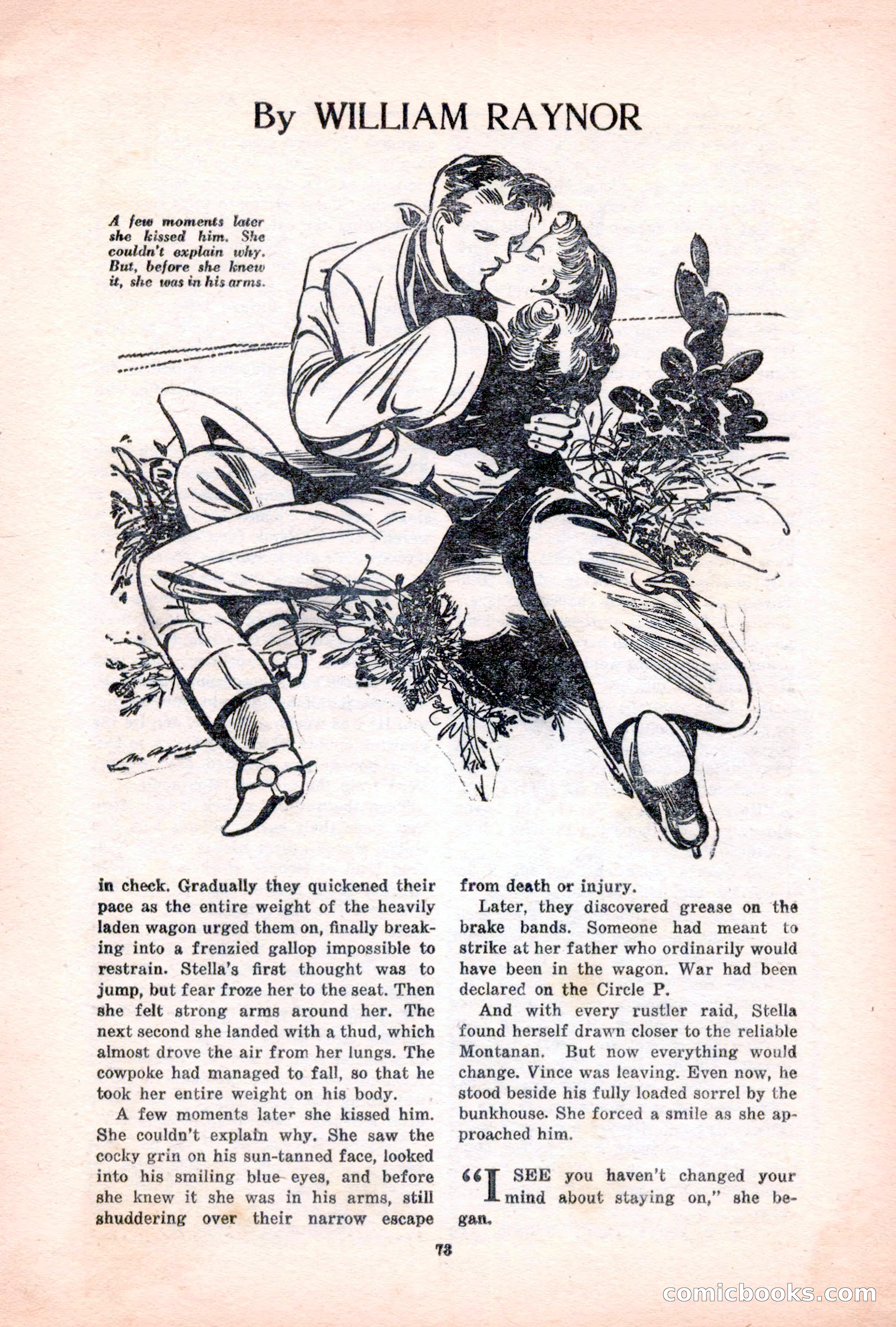 By WILLIAM RAYNOR

A few moments later she kissed him. She couldn't explain why. But, before she knew it, she was in his arms.

in check. Gradually they quickened their pace as the entire weight of the heavily laden wagon urged them on, finally breaking into a frenzied gallop impossible to restrain. Stella's first thought was to jump, but fear froze her to the seat. Then she felt strong arms around her. The next second she landed with a thud, which almost drove the air from her lungs. The cowpoke had managed to fall, so that he took her entire weight on his body.

A few moments later she kissed him. She couldn't explain why. She saw the cocky grin on his sun-tanned face, looked into his smiling blue eyes, and before she knew it she was in his arms, still shuddering over their narrow escape from death or injury.

Later, they discovered grease on the brake bands. Someone had meant to strike at her father who ordinarily would have been in the wagon. War had been declared on the Circle P.

And with every rustler raid, Stella found herself drawn closer to the reliable Montanan. But now everything would change. Vince was leaving. Even now, he stood beside his fully loaded sorrel by the bunkhouse. She forced a smile as she approached him.

"I SEE you haven't changed your mind about staying on," she began.

73

comicbooks.com